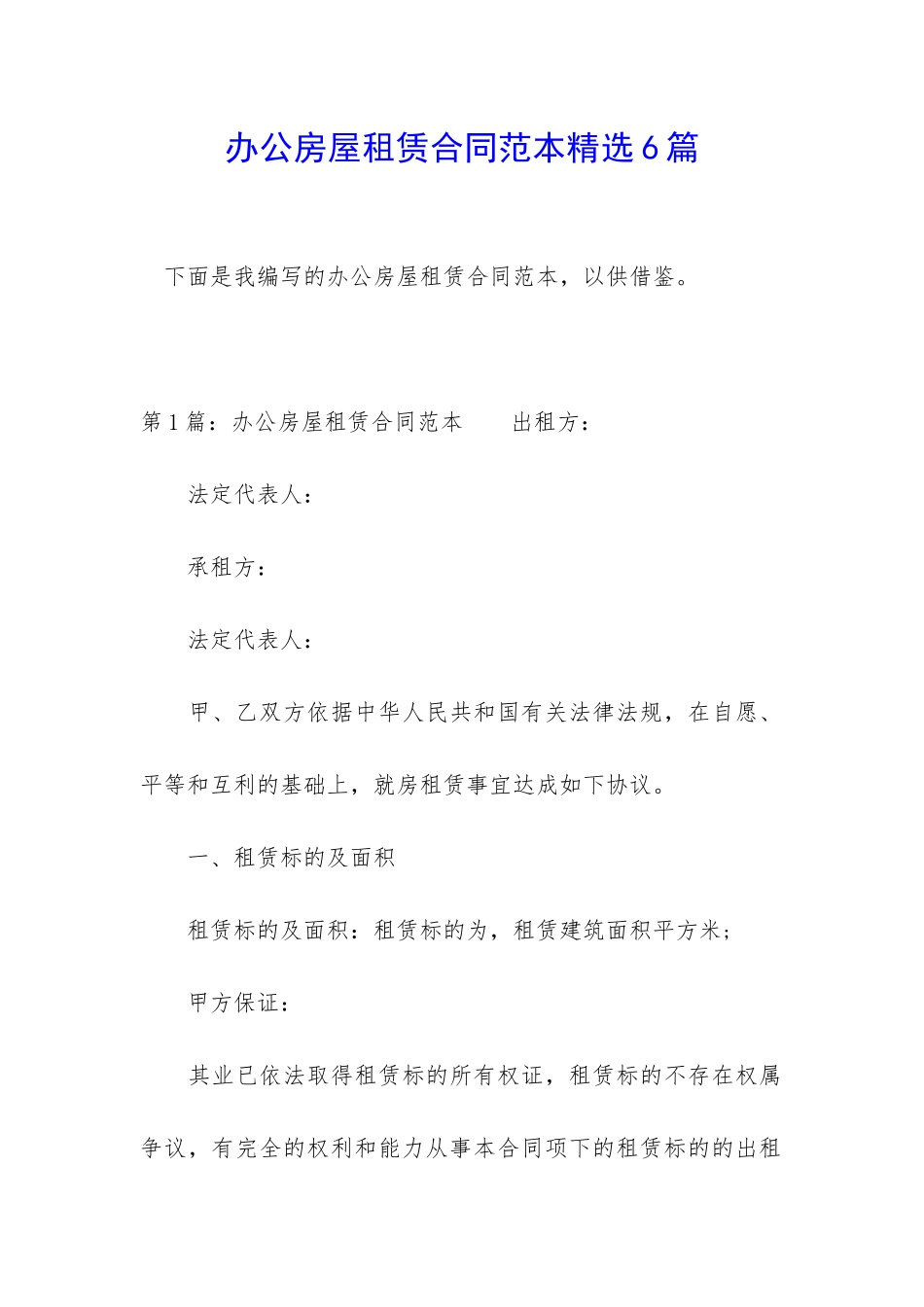 办公房屋租赁合同范本精选6篇

下面是我编写的办公房屋租赁合同范本，以供借鉴。

第1篇：办公房屋租赁合同范本　　出租方：

法定代表人：

承租方：

法定代表人：

甲、乙双方依据中华人民共和国有关法律法规，在自愿、平等和互利的基础上，就房租赁事宜达成如下协议。

一、租赁标的及面积

租赁标的及面积：租赁标的为，租赁建筑面积平方米；

甲方保证：

其业已依法取得租赁标的所有权证，租赁标的不存在权属争议，有完全的权利和能力从事本合同项下的租赁标的的出租